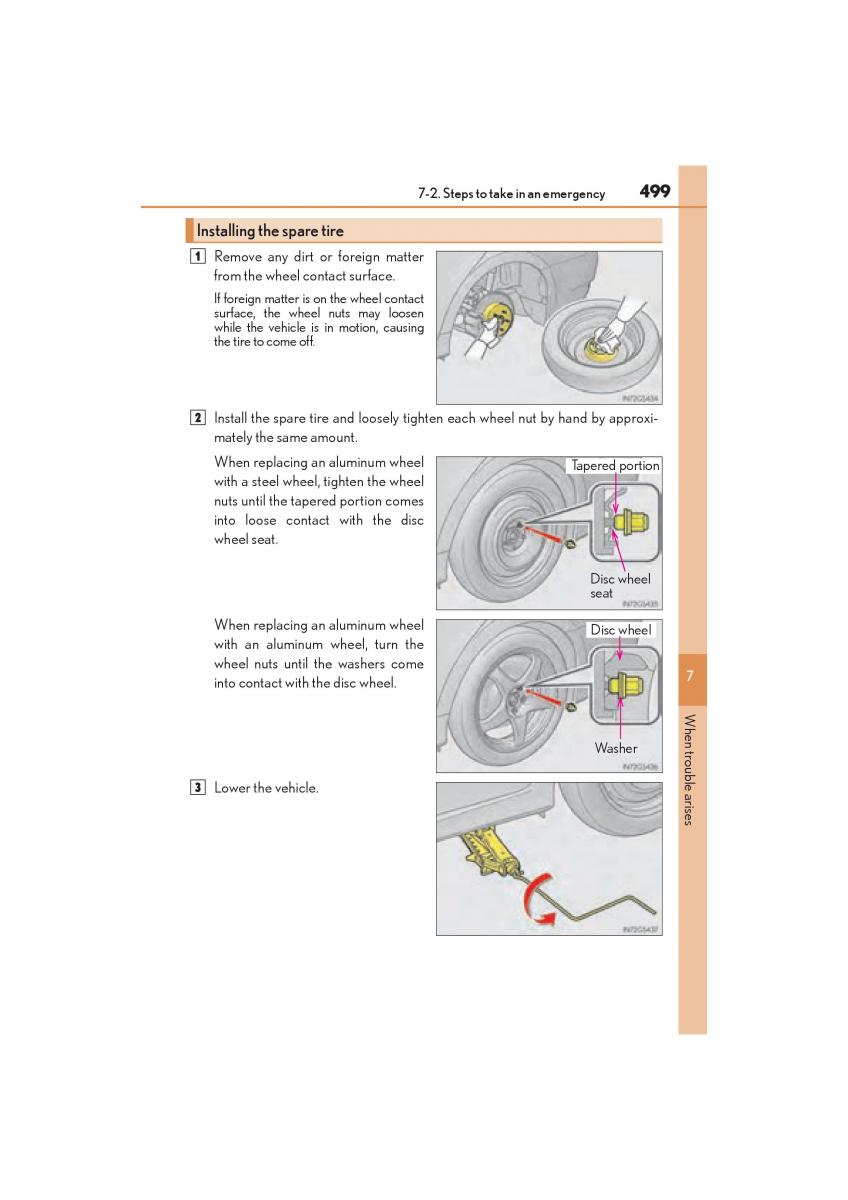 7-2. Steps to take in an emergency 499

Installing the spare tire

1 Remove any dirt or foreign matter from the wheel contact surface.

If foreign matter is on the wheel contact surface, the wheel nuts may loosen while the vehicle is in motion, causing the tire to come off.

IN72G5434

2 Install the spare tire and loosely tighten each wheel nut by hand by approximately the same amount.

When replacing an aluminum wheel with a steel wheel, tighten the wheel nuts until the tapered portion comes into loose contact with the disc wheel seat.

Tapered portion

Disc wheel seat

IN72G5435

When replacing an aluminum wheel with an aluminum wheel, turn the wheel nuts until the washers come into contact with the disc wheel.

Disc wheel

Washer

IN72G5436

3 Lower the vehicle.

IN72G5437

7

When trouble arises